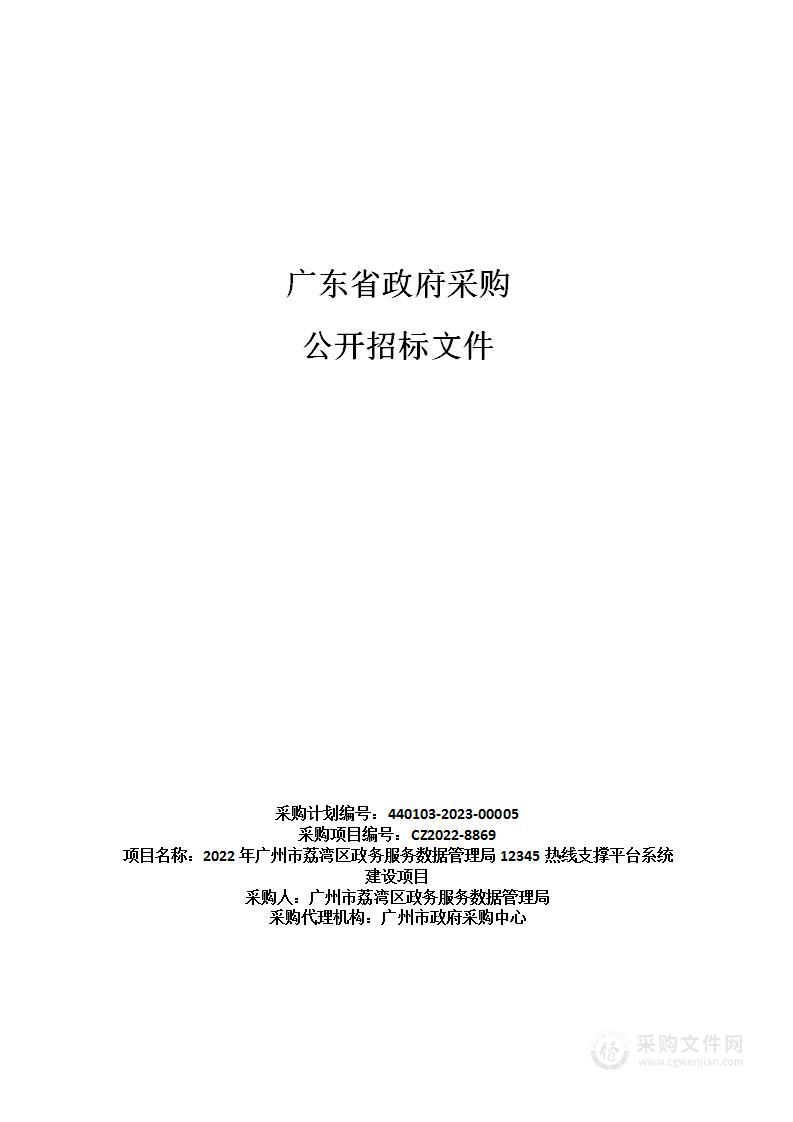 广东省政府采购

公开招标文件

采购计划编号：440103-2023-00005
采购项目编号：CZ2022-8869
项目名称：2022 年广州市荔湾区政务服务数据管理局 12345 热线支撑平台系统建设项目
采购人：广州市荔湾区政务服务数据管理局
采购代理机构：广州市政府采购中心

采购文件网
www.cgwenjian.com